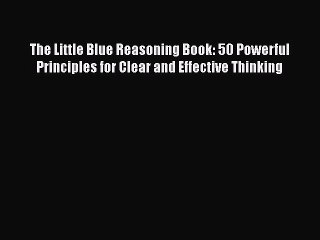 The Little Blue Reasoning Book: 50 Powerful Principles for Clear and Effective Thinking